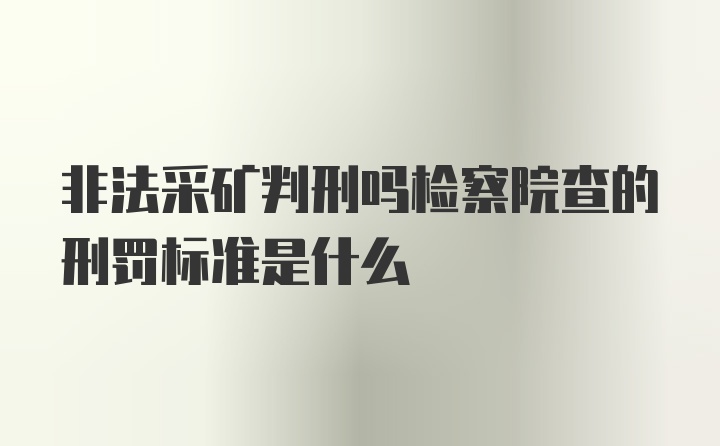 非法采矿判刑吗检察院查的刑罚标准是什么